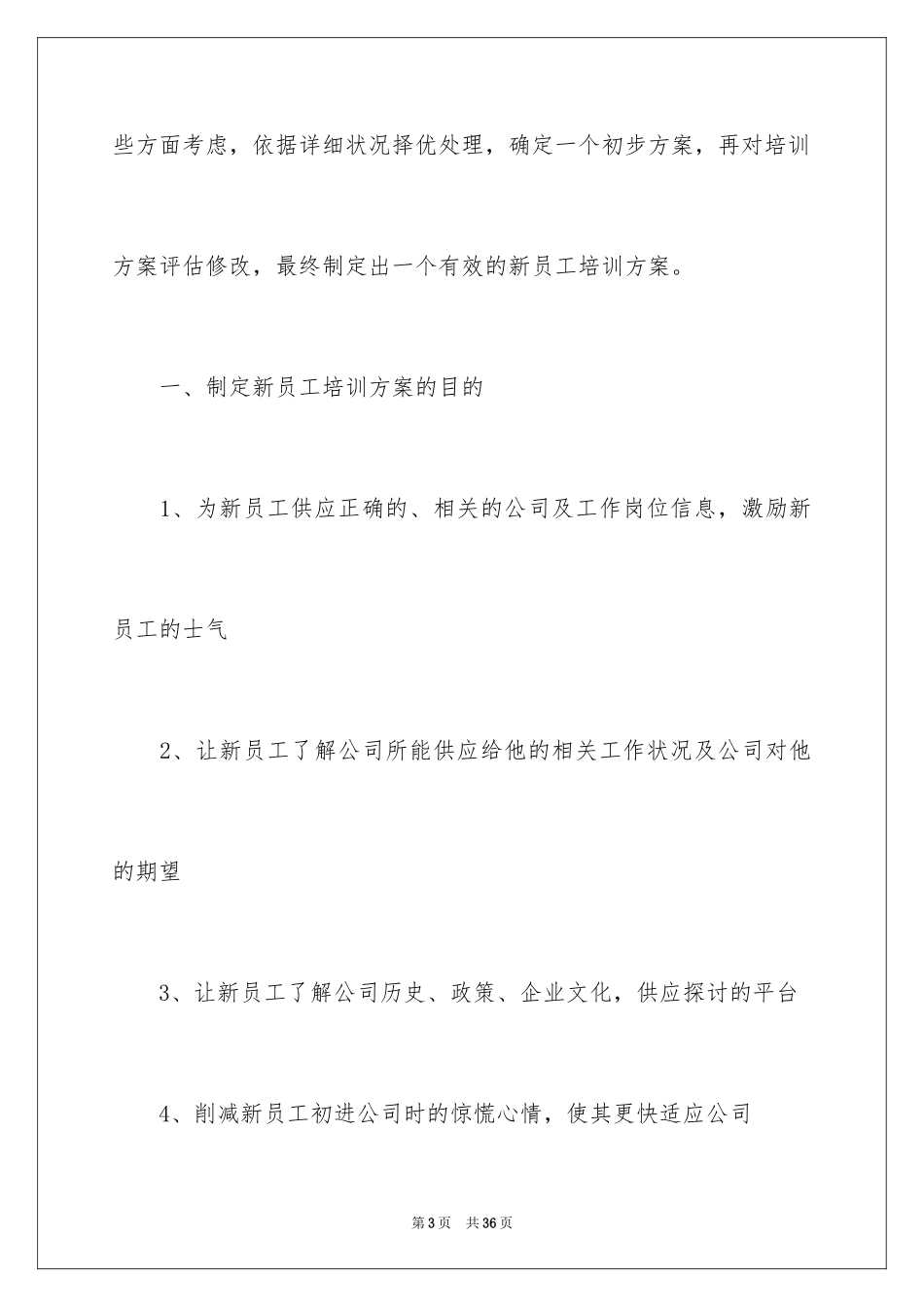 些方面考虑，依据详细状况择优处理，确定一个初步方案，再对培训方案评估修改，最终制定出一个有效的新员工培训方案。

一、制定新员工培训方案的目的

1、为新员工供应正确的、相关的公司及工作岗位信息，激励新员工的士气

2、让新员工了解公司所能供应给他的相关工作状况及公司对他的期望

3、让新员工了解公司历史、政策、企业文化，供应探讨的平台

4、削减新员工初进公司时的惊慌心情，使其更快适应公司

第3页　共36页